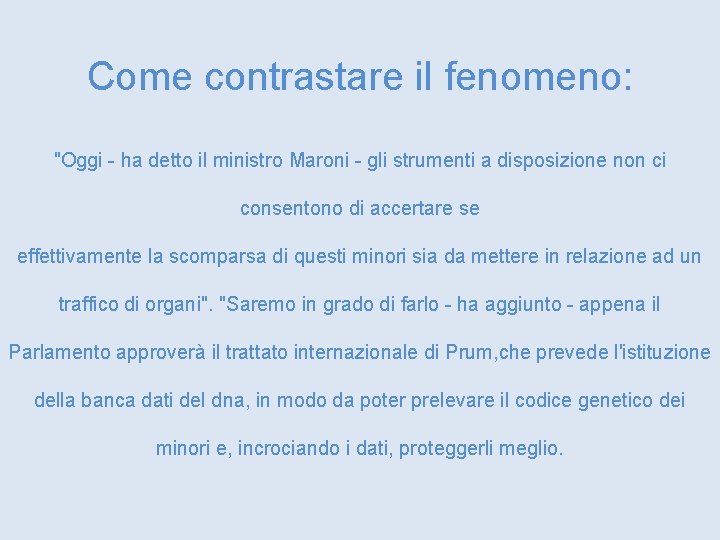 Come contrastare il fenomeno:

"Oggi - ha detto il ministro Maroni - gli strumenti a disposizione non ci consentono di accertare se
effettivamente la scomparsa di questi minori sia da mettere in relazione ad un traffico di organi". "Saremo in grado di farlo - ha aggiunto - appena il Parlamento approverà il trattato internazionale di Prum,che prevede l'istituzione della banca dati del dna, in modo da poter prelevare il codice genetico dei minori e, incrociando i dati, proteggerli meglio.